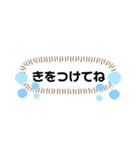 きをつけてね